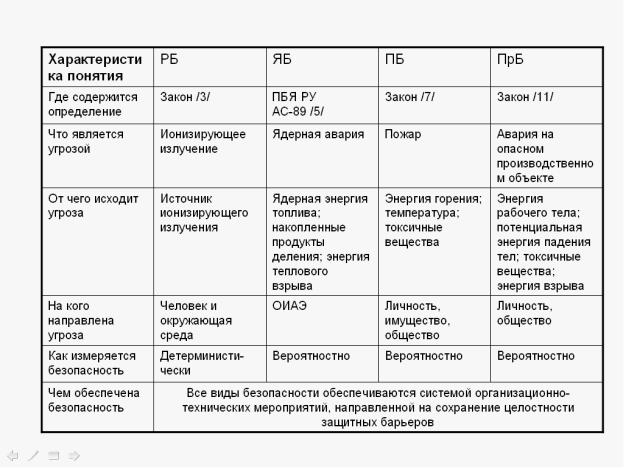 | Характеристика понятия | РБ | ЯБ | ПБ | ПрБ |
|---|---|---|---|---|
| Где содержится определение | Закон /3/ | ПБЯ РУ АС-89 /5/ | Закон /7/ | Закон /11/ |
| Что является угрозой | Ионизирующее излучение | Ядерная авария | Пожар | Авария на опасном производственном объекте |
| От чего исходит угроза | Источник ионизирующего излучения | Ядерная энергия топлива; накопленные продукты деления; энергия теплового взрыва | Энергия горения; температура; токсичные вещества | Энергия рабочего тела; потенциальная энергия падения тел; токсичные вещества; энергия взрыва |
| На кого направлена угроза | Человек и окружающая среда | ОИАЭ | Личность, имущество, общество | Личность, общество |
| Как измеряется безопасность | Детерминистически | Вероятностно | Вероятностно | Вероятностно |
| Чем обеспечена безопасность | Все виды безопасности обеспечиваются системой организационно-технических мероприятий, направленной на сохранение целостности защитных барьеров | | | |